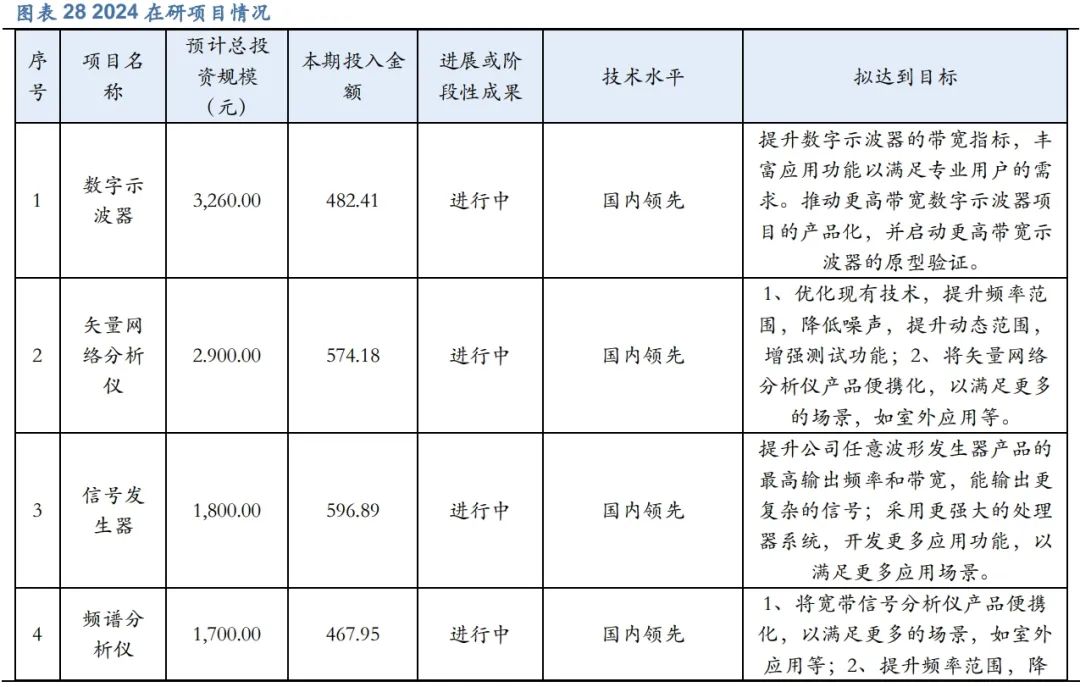 图表 28 2024 在研项目情况

| 序号 | 项目名称 | 预计总投资规模（元） | 本期投入金额 | 进展或阶段性成果 | 技术水平 | 拟达到目标 |
|---|---|---|---|---|---|---|
| 1 | 数字示波器 | 3,260.00 | 482.41 | 进行中 | 国内领先 | 提升数字示波器的带宽指标，丰富应用功能以满足专业用户的需求。推动更高带宽数字示波器项目的产品化，并启动更高带宽示波器的原型验证。 |
| 2 | 矢量网络分析仪 | 2.900.00 | 574.18 | 进行中 | 国内领先 | 1、优化现有技术，提升频率范围，降低噪声，提升动态范围，增强测试功能；2、将矢量网络分析仪产品便携化，以满足更多的场景，如室外应用等。 |
| 3 | 信号发生器 | 1,800.00 | 596.89 | 进行中 | 国内领先 | 提升公司任意波形发生器产品的最高输出频率和带宽，能输出更复杂的信号；采用更强大的处理器系统，开发更多应用功能，以满足更多应用场景。 |
| 4 | 频谱分析仪 | 1,700.00 | 467.95 | 进行中 | 国内领先 | 1、将宽带信号分析仪产品便携化，以满足更多的场景，如室外应用等；2、提升频率范围，降 |